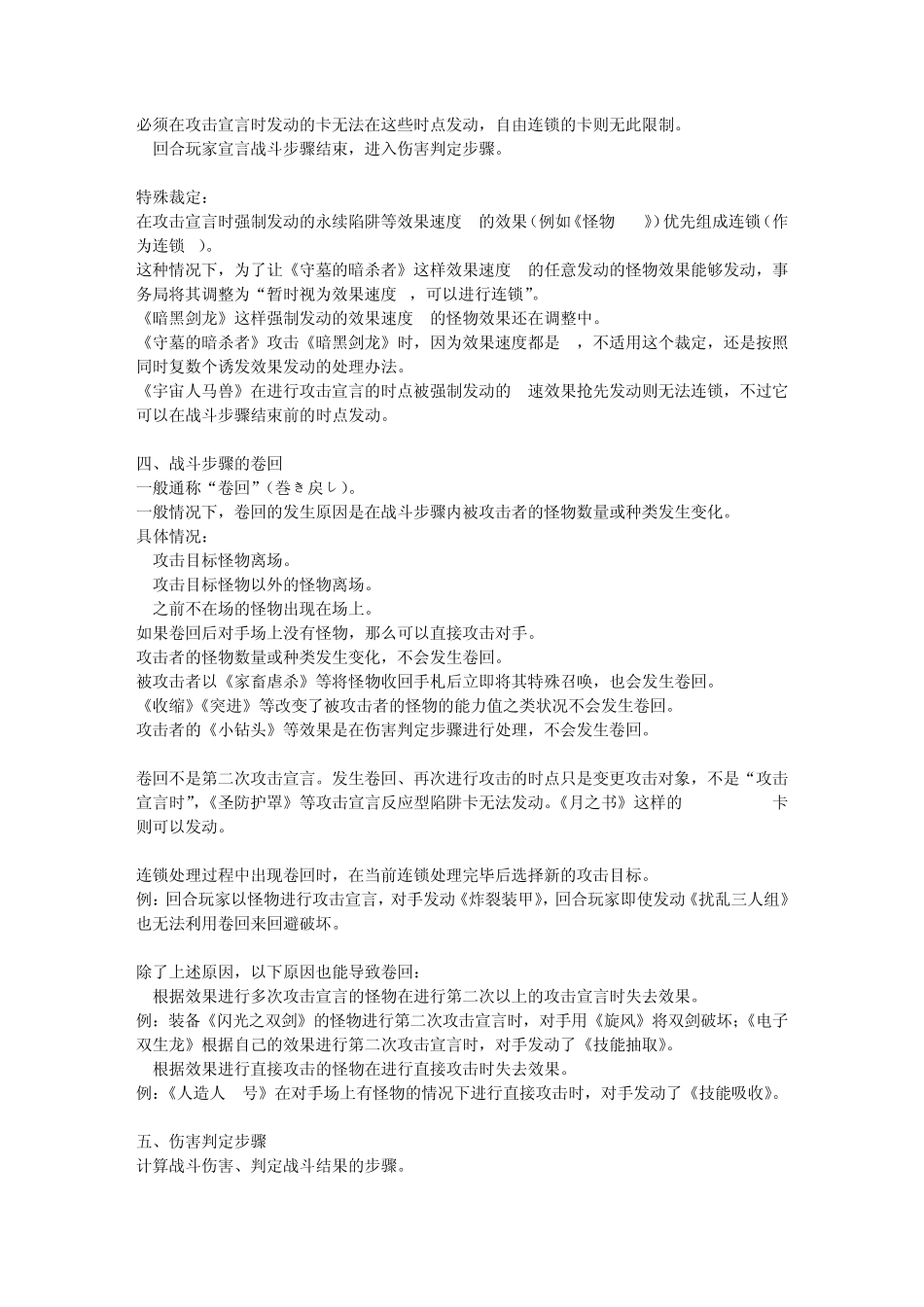 必须在攻击宣言时发动的卡无法在这些时点发动，自由连锁的卡则无此限制。
回合玩家宣言战斗步骤结束，进入伤害判定步骤。

特殊裁定：
在攻击宣言时强制发动的永续陷阱等效果速度 的效果（例如《怪物 》）优先组成连锁（作为连锁 ）。
这种情况下，为了让《守墓的暗杀者》这样效果速度 的任意发动的怪物效果能够发动，事务局将其调整为“暂时视为效果速度 ，可以进行连锁”。
《暗黑剑龙》这样强制发动的效果速度 的怪物效果还在调整中。
《守墓的暗杀者》攻击《暗黑剑龙》时，因为效果速度都是 ，不适用这个裁定，还是按照同时复数个诱发效果发动的处理办法。
《宇宙人马兽》在进行攻击宣言的时点被强制发动的 速效果抢先发动则无法连锁，不过它可以在战斗步骤结束前的时点发动。

四、战斗步骤的卷回
一般通称“卷回”（巻き戻し）。
一般情况下，卷回的发生原因是在战斗步骤内被攻击者的怪物数量或种类发生变化。
具体情况：
攻击目标怪物离场。
攻击目标怪物以外的怪物离场。
之前不在场的怪物出现在场上。
如果卷回后对手场上没有怪物，那么可以直接攻击对手。
攻击者的怪物数量或种类发生变化，不会发生卷回。
被攻击者以《家畜虐杀》等将怪物收回手札后立即将其特殊召唤，也会发生卷回。
《收缩》《突进》等改变了被攻击者的怪物的能力值之类状况不会发生卷回。
攻击者的《小钻头》等效果是在伤害判定步骤进行处理，不会发生卷回。

卷回不是第二次攻击宣言。发生卷回、再次进行攻击的时点只是变更攻击对象，不是“攻击宣言时”，《圣防护罩》等攻击宣言反应型陷阱卡无法发动。《月之书》这样的 卡则可以发动。

连锁处理过程中出现卷回时，在当前连锁处理完毕后选择新的攻击目标。
例：回合玩家以怪物进行攻击宣言，对手发动《炸裂装甲》，回合玩家即使发动《扰乱三人组》也无法利用卷回来回避破坏。

除了上述原因，以下原因也能导致卷回：
根据效果进行多次攻击宣言的怪物在进行第二次以上的攻击宣言时失去效果。
例：装备《闪光之双剑》的怪物进行第二次攻击宣言时，对手用《旋风》将双剑破坏；《电子双生龙》根据自己的效果进行第二次攻击宣言时，对手发动了《技能抽取》。
根据效果进行直接攻击的怪物在进行直接攻击时失去效果。
例：《人造人 号》在对手场上有怪物的情况下进行直接攻击时，对手发动了《技能吸收》。

五、伤害判定步骤
计算战斗伤害、判定战斗结果的步骤。